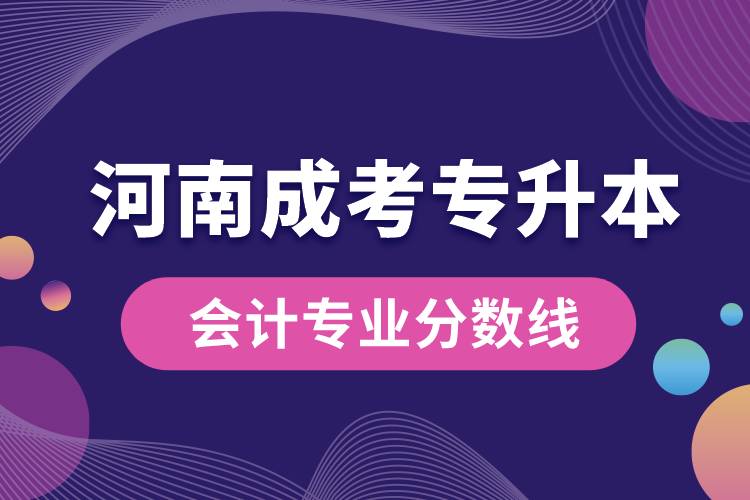 河南成考专升本

会计专业分数线